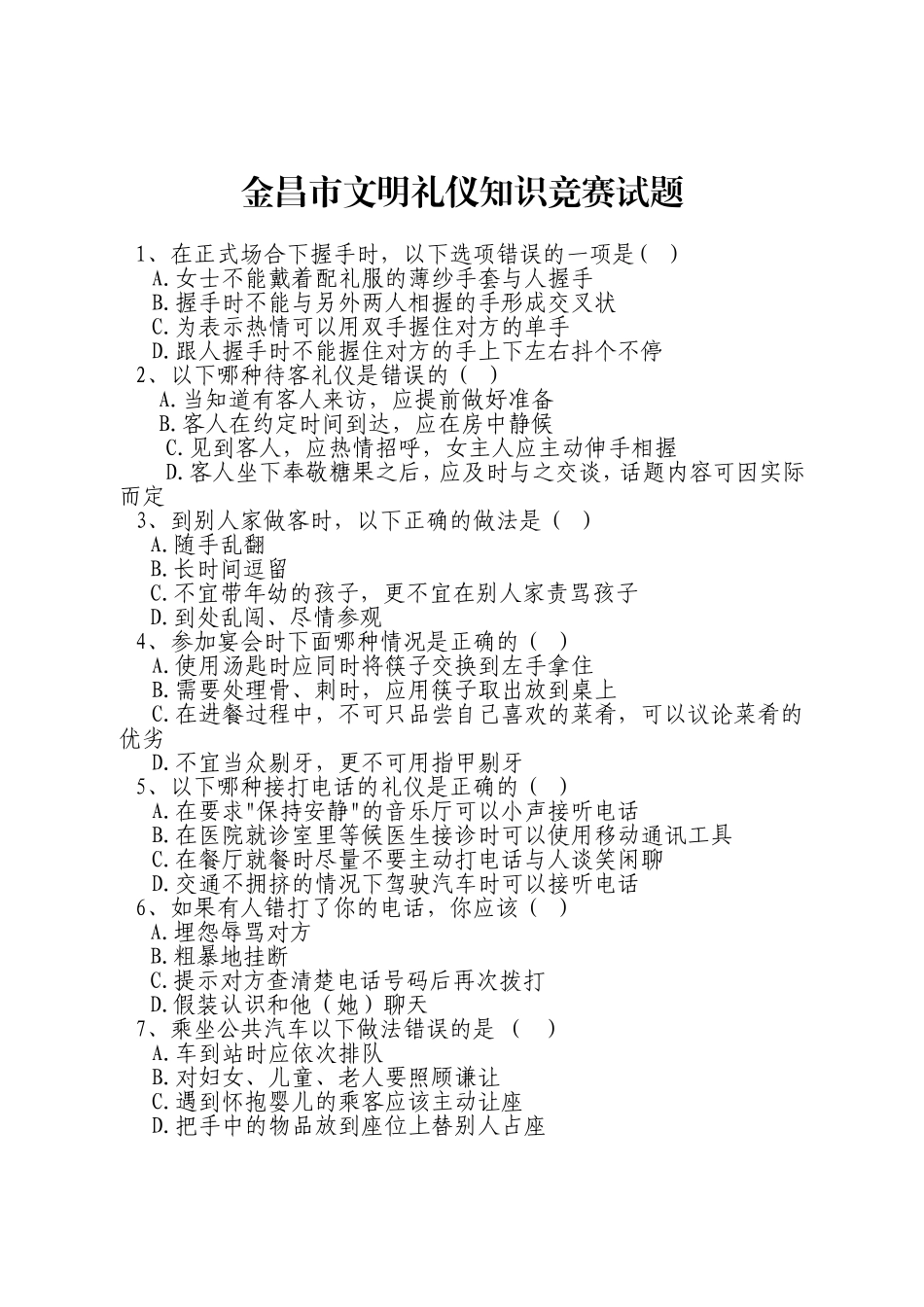 金昌市文明礼仪知识竞赛试题

1、在正式场合下握手时，以下选项错误的一项是（ ）
A.女士不能戴着配礼服的薄纱手套与人握手
B.握手时不能与另外两人相握的手形成交叉状
C.为表示热情可以用双手握住对方的单手
D.跟人握手时不能握住对方的手上下左右抖个不停
2、以下哪种待客礼仪是错误的（ ）
A.当知道有客人来访，应提前做好准备
B.客人在约定时间到达，应在房中静候
C.见到客人，应热情招呼，女主人应主动伸手相握
D.客人坐下奉敬糖果之后，应及时与之交谈，话题内容可因实际而定
3、到别人家做客时，以下正确的做法是（ ）
A.随手乱翻
B.长时间逗留
C.不宜带年幼的孩子，更不宜在别人家责骂孩子
D.到处乱闯、尽情参观
4、参加宴会时下面哪种情况是正确的（ ）
A.使用汤匙时应同时将筷子交换到左手拿住
B.需要处理骨、刺时，应用筷子取出放到桌上
C.在进餐过程中，不可只品尝自己喜欢的菜肴，可以议论菜肴的优劣
D.不宜当众剔牙，更不可用指甲剔牙
5、以下哪种接打电话的礼仪是正确的（ ）
A.在要求"保持安静"的音乐厅可以小声接听电话
B.在医院就诊室里等候医生接诊时可以使用移动通讯工具
C.在餐厅就餐时尽量不要主动打电话与人谈笑闲聊
D.交通不拥挤的情况下驾驶汽车时可以接听电话
6、如果有人错打了你的电话，你应该（ ）
A.埋怨辱骂对方
B.粗暴地挂断
C.提示对方查清楚电话号码后再次拨打
D.假装认识和他（她）聊天
7、乘坐公共汽车以下做法错误的是 （ ）
A.车到站时应依次排队
B.对妇女、儿童、老人要照顾谦让
C.遇到怀抱婴儿的乘客应该主动让座
D.把手中的物品放到座位上替别人占座